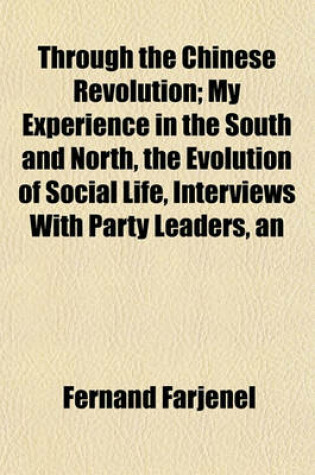 Through the Chinese Revolution; My Experience in the South and North, the Evolution of Social Life, Interviews With Party Leaders, an

Fernand Farjenel